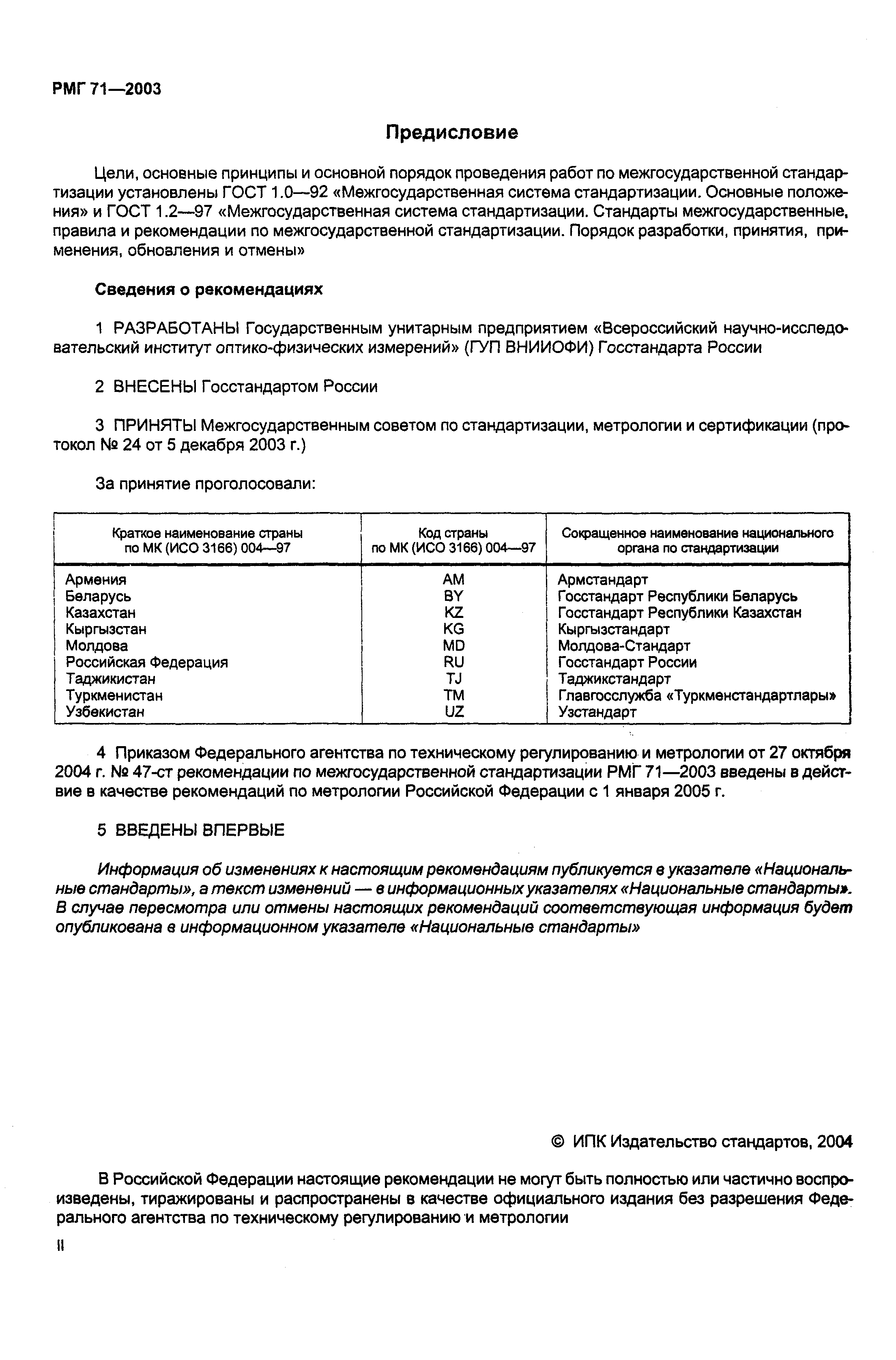 РМГ 71—2003

Предисловие

Цели, основные принципы и основной порядок проведения работ по межгосударственной стандартизации установлены ГОСТ 1.0—92 «Межгосударственная система стандартизации. Основные положения» и ГОСТ 1.2—97 «Межгосударственная система стандартизации. Стандарты межгосударственные, правила и рекомендации по межгосударственной стандартизации. Порядок разработки, принятия, применения, обновления и отмены»

Сведения о рекомендациях

1 РАЗРАБОТАНЫ Государственным унитарным предприятием «Всероссийский научно-исследовательский институт оптико-физических измерений» (ГУП ВНИИОФИ) Госстандарта России

2 ВНЕСЕНЫ Госстандартом России

3 ПРИНЯТЫ Межгосударственным советом по стандартизации, метрологии и сертификации (протокол № 24 от 5 декабря 2003 г.)

За принятие проголосовали:

| Краткое наименование страны по МК (ИСО 3166) 004—97 | Код страны по МК (ИСО 3166) 004—97 | Сокращенное наименование национального органа по стандартизации |
|---|---|---|
| Армения | AM | Армстандарт |
| Беларусь | BY | Госстандарт Республики Беларусь |
| Казахстан | KZ | Госстандарт Республики Казахстан |
| Кыргызстан | KG | Кыргызстандарт |
| Молдова | MD | Молдова-Стандарт |
| Российская Федерация | RU | Госстандарт России |
| Таджикистан | TJ | Таджикстандарт |
| Туркменистан | TM | Главгосслужба «Туркменстандартлары» |
| Узбекистан | UZ | Узстандарт |

4 Приказом Федерального агентства по техническому регулированию и метрологии от 27 октября 2004 г. № 47-ст рекомендации по межгосударственной стандартизации РМГ 71—2003 введены в действие в качестве рекомендаций по метрологии Российской Федерации с 1 января 2005 г.

5 ВВЕДЕНЫ ВПЕРВЫЕ

Информация об изменениях к настоящим рекомендациям публикуется в указателе «Национальные стандарты», а текст изменений — в информационных указателях «Национальные стандарты». В случае пересмотра или отмены настоящих рекомендаций соответствующая информация будет опубликована в информационном указателе «Национальные стандарты»

© ИПК Издательство стандартов, 2004

В Российской Федерации настоящие рекомендации не могут быть полностью или частично воспроизведены, тиражированы и распространены в качестве официального издания без разрешения Федерального агентства по техническому регулированию и метрологии

II